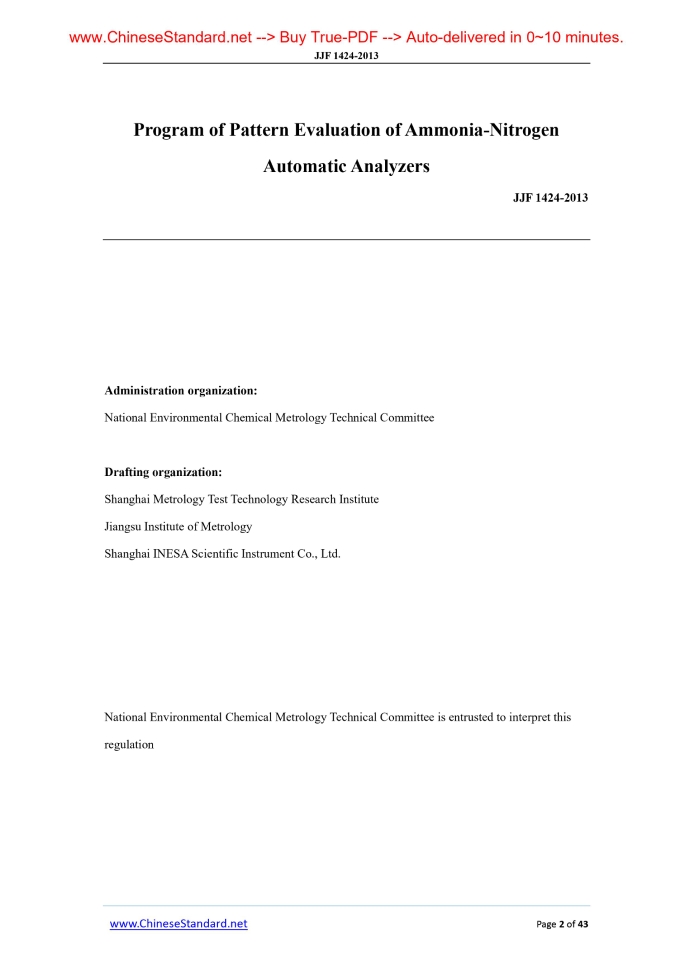 www.ChineseStandard.net --> Buy True-PDF --> Auto-delivered in 0~10 minutes.

JJF 1424-2013

Program of Pattern Evaluation of Ammonia-Nitrogen Automatic Analyzers

JJF 1424-2013

Administration organization:

National Environmental Chemical Metrology Technical Committee

Drafting organization:

Shanghai Metrology Test Technology Research Institute

Jiangsu Institute of Metrology

Shanghai INESA Scientific Instrument Co., Ltd.

National Environmental Chemical Metrology Technical Committee is entrusted to interpret this regulation

www.ChineseStandard.net

Page 2 of 43